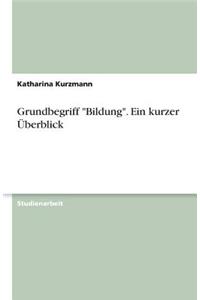 Katharina Kurzmann

Grundbegriff "Bildung". Ein kurzer Überblick

Studienarbeit